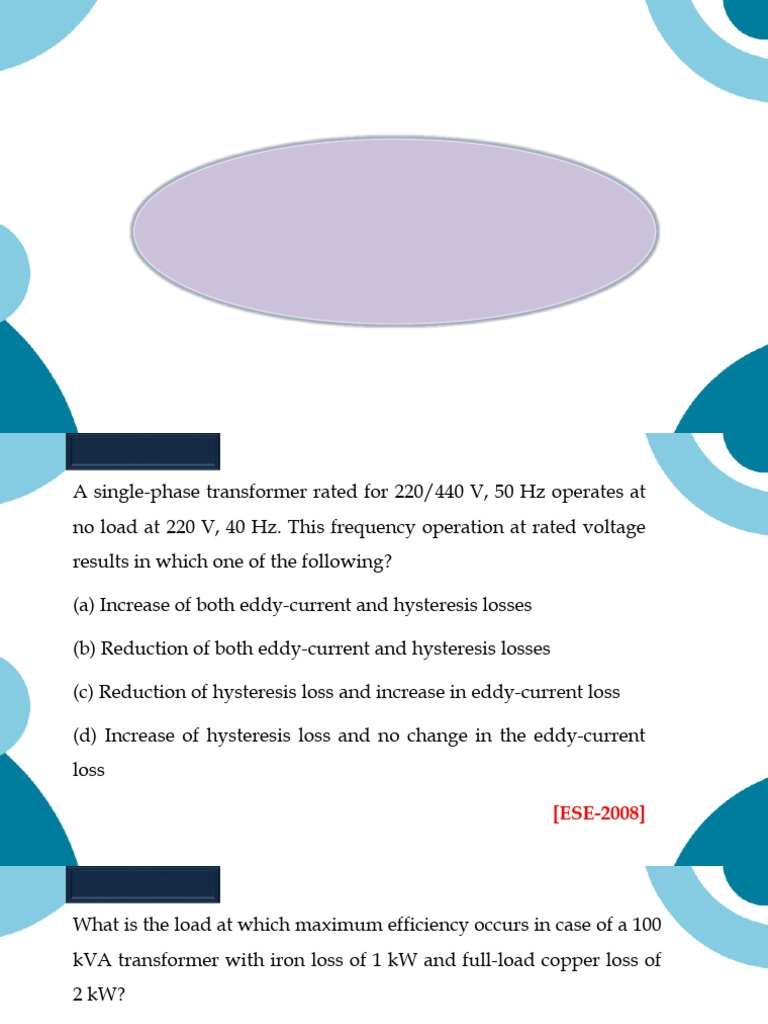 A single-phase transformer rated for 220/440 V, 50 Hz operates at no load at 220 V, 40 Hz. This frequency operation at rated voltage results in which one of the following?

(a) Increase of both eddy-current and hysteresis losses

(b) Reduction of both eddy-current and hysteresis losses

(c) Reduction of hysteresis loss and increase in eddy-current loss

(d) Increase of hysteresis loss and no change in the eddy-current loss

[ESE-2008]

What is the load at which maximum efficiency occurs in case of a 100 kVA transformer with iron loss of 1 kW and full-load copper loss of 2 kW?